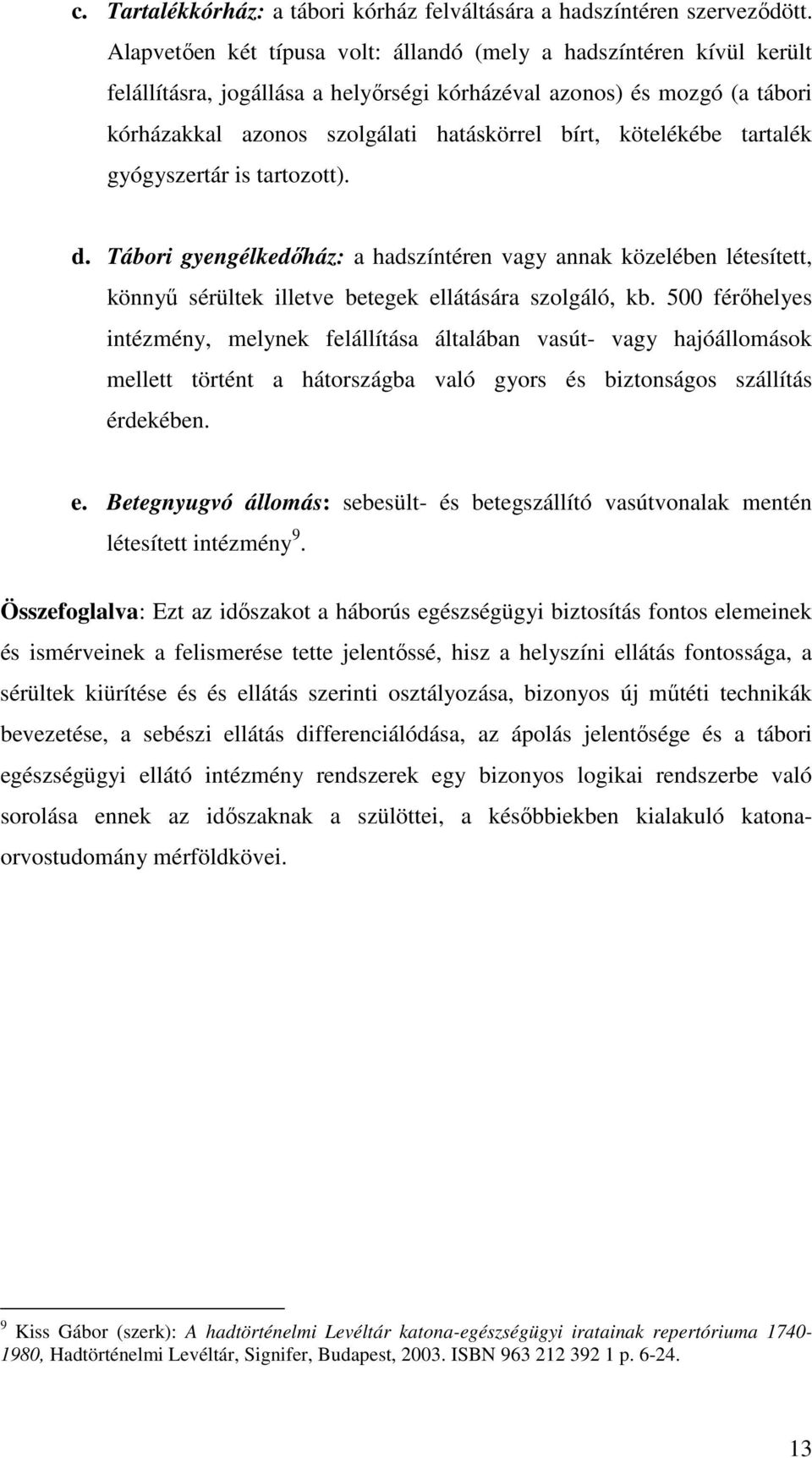 c. Tartalékkórház: a tábori kórház felváltására a hadszíntéren szerveződött. Alapvetően két típusa volt: állandó (mely a hadszíntéren kívül került felállításra, jogállása a helyőrségi kórházéval azonos) és mozgó (a tábori kórházakkal azonos szolgálati hatáskörrel bírt, kötelékébe tartalék gyógyszertár is tartozott).

d. Tábori gyengélkedőház: a hadszíntéren vagy annak közelében létesített, könnyű sérültek illetve betegek ellátására szolgáló, kb. 500 férőhelyes intézmény, melynek felállítása általában vasút- vagy hajóállomások mellett történt a hátországba való gyors és biztonságos szállítás érdekében.

e. Betegnyugvó állomás: sebesült- és betegszállító vasútvonalak mentén létesített intézmény$^9$.

Összefoglalva: Ezt az időszakot a háborús egészségügyi biztosítás fontos elemeinek és ismérveinek a felismerése tette jelentőssé, hisz a helyszíni ellátás fontossága, a sérültek kiürítése és és ellátás szerinti osztályozása, bizonyos új műtéti technikák bevezetése, a sebészi ellátás differenciálódása, az ápolás jelentősége és a tábori egészségügyi ellátó intézmény rendszerek egy bizonyos logikai rendszerbe való sorolása ennek az időszaknak a szülöttei, a későbbiekben kialakuló katonaorvostudomány mérföldkövei.

$^9$ Kiss Gábor (szerk): A hadtörténelmi Levéltár katona-egészségügyi iratainak repertóriuma 1740-1980, Hadtörténelmi Levéltár, Signifer, Budapest, 2003. ISBN 963 212 392 1 p. 6-24.

13